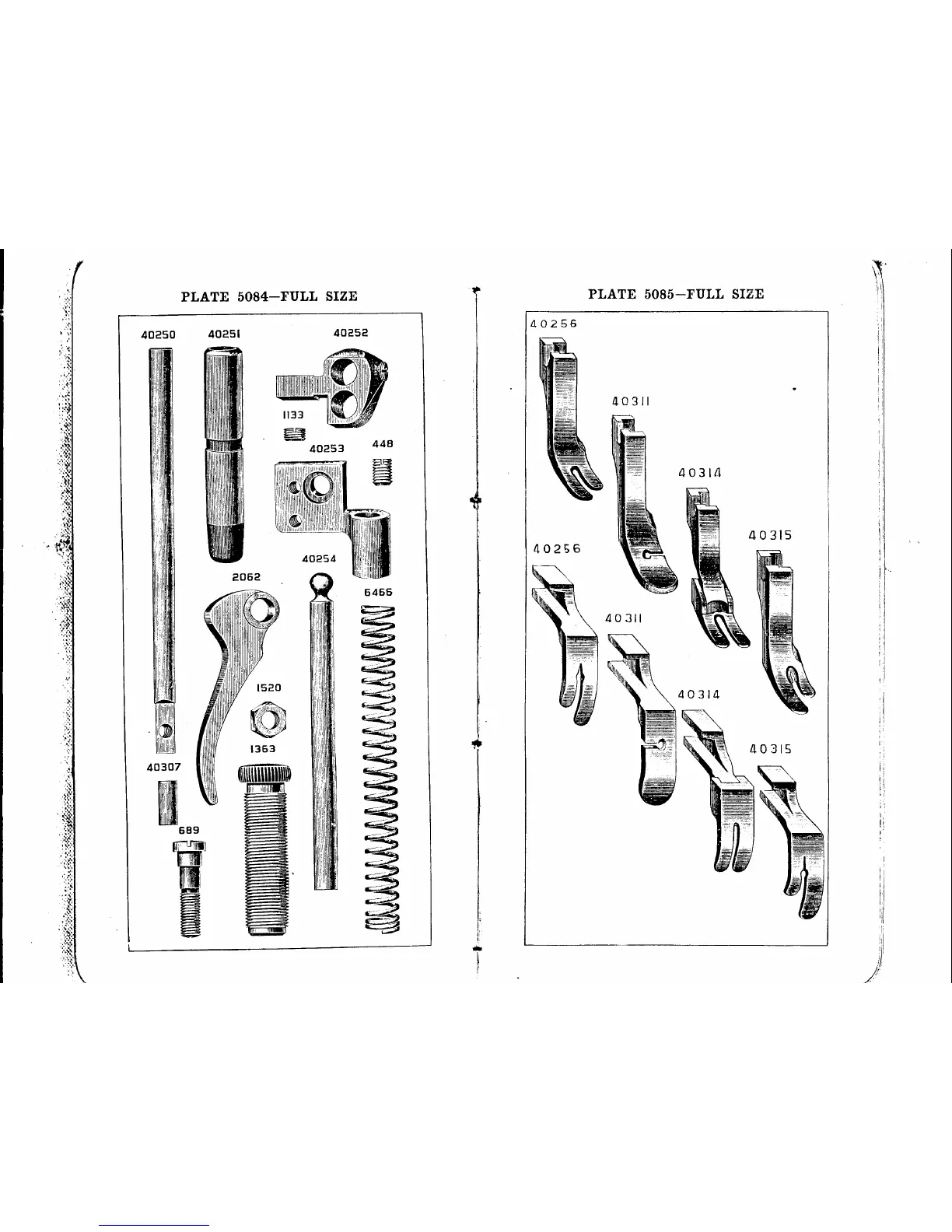 PLATE 5084—FULL SIZE

40250

40251

40252

1133

40253

448

40254

2062

6466

1520

1363

40307

689

PLATE 5085—FULL SIZE

40256

40311

40314

40315

40256

40311

40314

40315